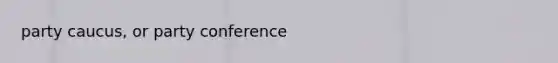 party caucus, or party conference